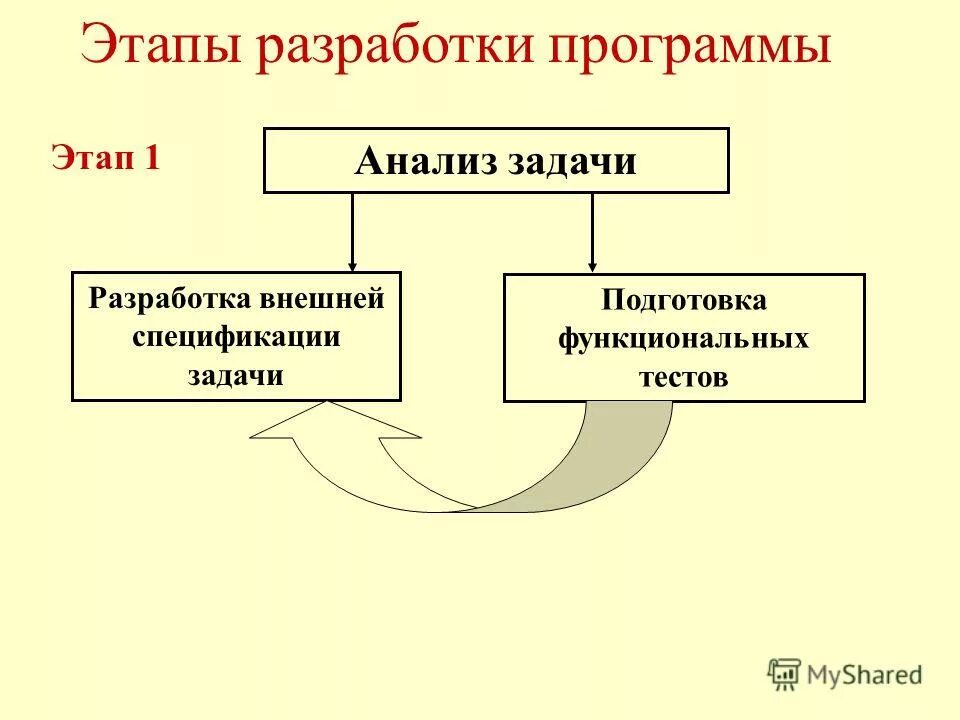 Этапы разработки программы

Этап 1

Анализ задачи

Разработка внешней спецификации задачи

Подготовка функциональных тестов

MyShared